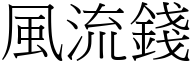 風流錢